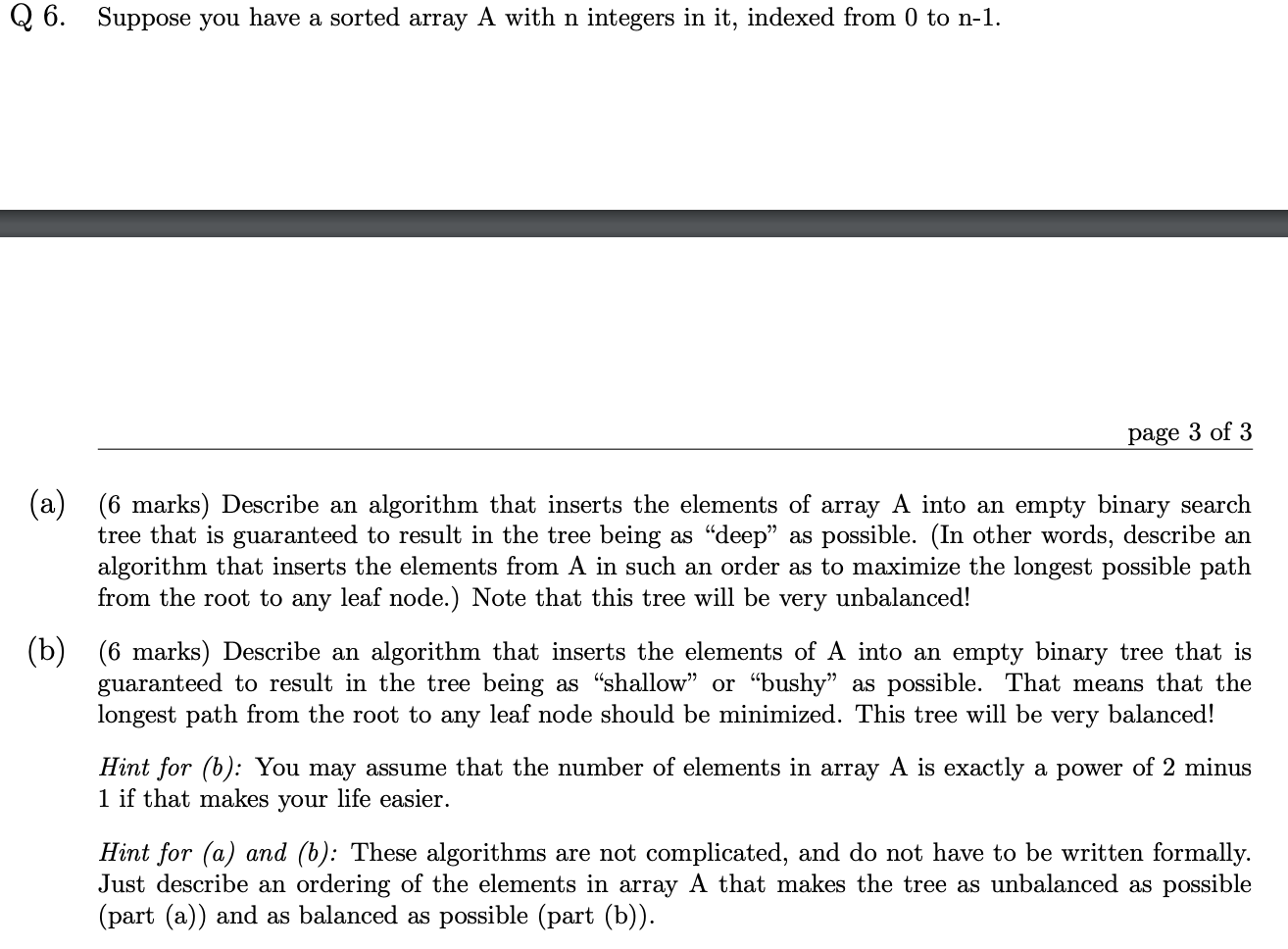 Q 6. Suppose you have a sorted array A with n integers in it, indexed from 0 to n-1.

page 3 of 3

(a) (6 marks) Describe an algorithm that inserts the elements of array A into an empty binary search tree that is guaranteed to result in the tree being as "deep" as possible. (In other words, describe an algorithm that inserts the elements from A in such an order as to maximize the longest possible path from the root to any leaf node.) Note that this tree will be very unbalanced!

(b) (6 marks) Describe an algorithm that inserts the elements of A into an empty binary tree that is guaranteed to result in the tree being as "shallow" or "bushy" as possible. That means that the longest path from the root to any leaf node should be minimized. This tree will be very balanced!

Hint for (b): You may assume that the number of elements in array A is exactly a power of 2 minus 1 if that makes your life easier.

Hint for (a) and (b): These algorithms are not complicated, and do not have to be written formally. Just describe an ordering of the elements in array A that makes the tree as unbalanced as possible (part (a)) and as balanced as possible (part (b)).